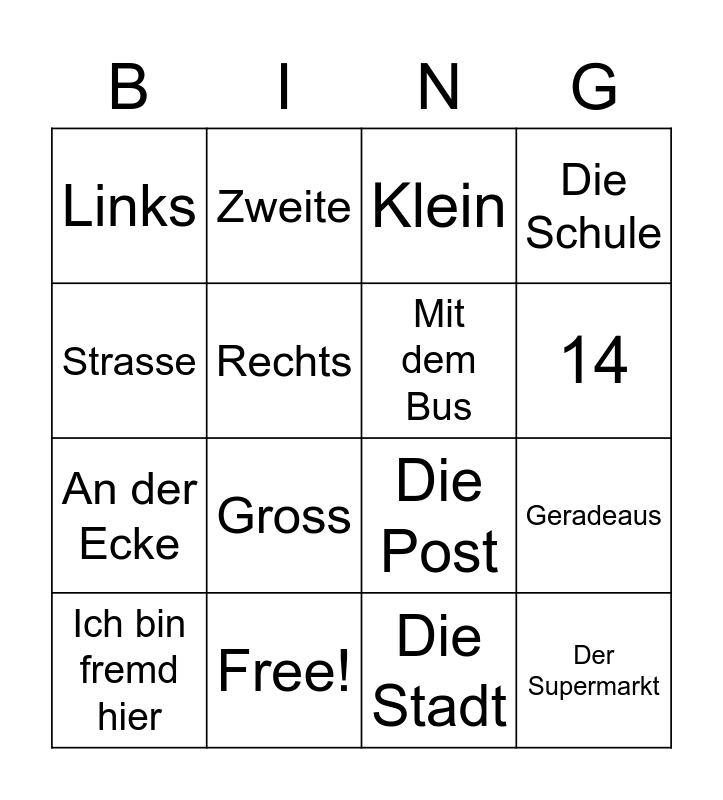 | B | I | N | G |
|---|---|---|---|
| Links | Zweite | Klein | Die Schule |
| Strasse | Rechts | Mit dem Bus | 14 |
| An der Ecke | Gross | Die Post | Geradeaus |
| Ich bin fremd hier | Free! | Die Stadt | Der Supermarkt |